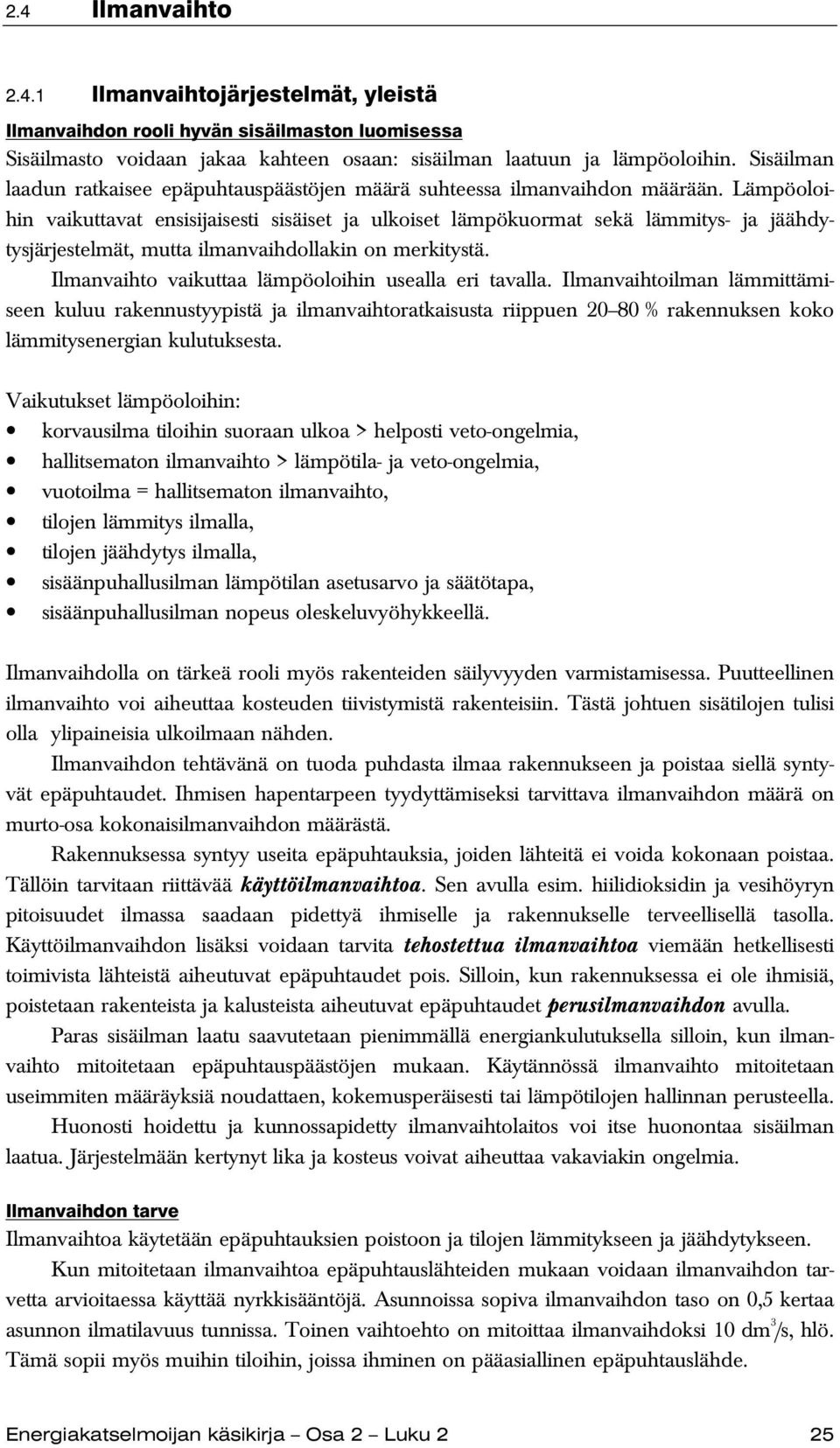 2.4 Ilmanvaihto

2.4.1 Ilmanvaihtojärjestelmät, yleistä

Ilmanvaihdon rooli hyvän sisäilmaston luomisessa
Sisäilmasto voidaan jakaa kahteen osaan: sisäilman laatuun ja lämpöoloihin. Sisäilman laadun ratkaisee epäpuhtauspäästöjen määrä suhteessa ilmanvaihdon määrään. Lämpöoloihin vaikuttavat ensisijaisesti sisäiset ja ulkoiset lämpökuormat sekä lämmitys- ja jäähdytysjärjestelmät, mutta ilmanvaihdollakin on merkitystä.

Ilmanvaihto vaikuttaa lämpöoloihin usealla eri tavalla. Ilmanvaihtoilman lämmittämiseen kuluu rakennustyypistä ja ilmanvaihtoratkaisusta riippuen 20–80 % rakennuksen koko lämmitysenergian kulutuksesta.

Vaikutukset lämpöoloihin:
• korvausilma tiloihin suoraan ulkoa > helposti veto-ongelmia,
• hallitsematon ilmanvaihto > lämpötila- ja veto-ongelmia,
• vuotoilma = hallitsematon ilmanvaihto,
• tilojen lämmitys ilmalla,
• tilojen jäähdytys ilmalla,
• sisäänpuhallusilman lämpötilan asetusarvo ja säätötapa,
• sisäänpuhallusilman nopeus oleskeluvyöhykkeellä.

Ilmanvaihdolla on tärkeä rooli myös rakenteiden säilyvyyden varmistamisessa. Puutteellinen ilmanvaihto voi aiheuttaa kosteuden tiivistymistä rakenteisiin. Tästä johtuen sisätilojen tulisi olla ylipaineisia ulkoilmaan nähden.

Ilmanvaihdon tehtävänä on tuoda puhdasta ilmaa rakennukseen ja poistaa siellä syntyvät epäpuhtaudet. Ihmisen hapentarpeen tyydyttämiseksi tarvittava ilmanvaihdon määrä on murto-osa kokonaisilmanvaihdon määrästä.

Rakennuksessa syntyy useita epäpuhtauksia, joiden lähteitä ei voida kokonaan poistaa. Tällöin tarvitaan riittävää käyttöilmanvaihtoa. Sen avulla esim. hiilidioksidin ja vesihöyryn pitoisuudet ilmassa saadaan pidettyä ihmiselle ja rakennukselle terveellisellä tasolla. Käyttöilmanvaihdon lisäksi voidaan tarvita tehostettua ilmanvaihtoa viemään hetkellisesti toimivista lähteistä aiheutuvat epäpuhtaudet pois. Silloin, kun rakennuksessa ei ole ihmisiä, poistetaan rakenteista ja kalusteista aiheutuvat epäpuhtaudet perusilmanvaihdon avulla.

Paras sisäilman laatu saavutetaan pienimmällä energiankulutuksella silloin, kun ilmanvaihto mitoitetaan epäpuhtauspäästöjen mukaan. Käytännössä ilmanvaihto mitoitetaan useimmiten määräyksiä noudattaen, kokemusperäisesti tai lämpötilojen hallinnan perusteella.

Huonosti hoidettu ja kunnossapidetty ilmanvaihtolaitos voi itse huonontaa sisäilman laatua. Järjestelmään kertynyt lika ja kosteus voivat aiheuttaa vakaviakin ongelmia.

Ilmanvaihdon tarve
Ilmanvaihtoa käytetään epäpuhtauksien poistoon ja tilojen lämmitykseen ja jäähdytykseen.

Kun mitoitetaan ilmanvaihtoa epäpuhtauslähteiden mukaan voidaan ilmanvaihdon tarvetta arvioitaessa käyttää nyrkkisääntöjä. Asunnoissa sopiva ilmanvaihdon taso on 0,5 kertaa asunnon ilmatilavuus tunnissa. Toinen vaihtoehto on mitoittaa ilmanvaihdoksi 10 $dm^3/s$, hlö. Tämä sopii myös muihin tiloihin, joissa ihminen on pääasiallinen epäpuhtauslähde.

Energiakatselmoijan käsikirja – Osa 2 – Luku 2 25